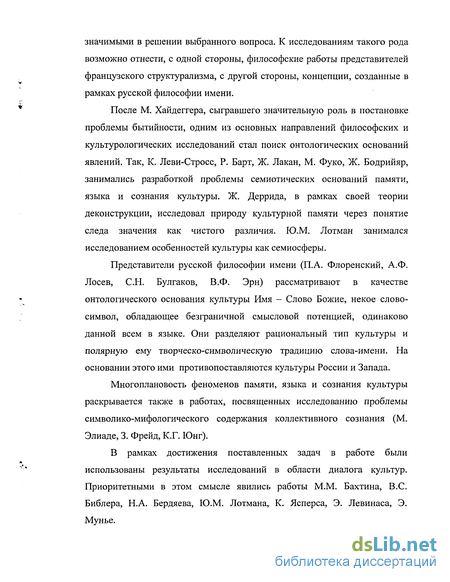 значимыми в решении выбранного вопроса. К исследованиям такого рода возможно отнести, с одной стороны, философские работы представителей французского структурализма, с другой стороны, концепции, созданные в рамках русской философии имени.

После М. Хайдеггера, сыгравшего значительную роль в постановке проблемы бытийности, одним из основных направлений философских и культурологических исследований стал поиск онтологических оснований явлений. Так, К. Леви-Стросс, Р. Барт, Ж. Лакан, М. Фуко, Ж. Бодрийяр, занимались разработкой проблемы семиотических оснований памяти, языка и сознания культуры. Ж. Деррида, в рамках своей теории деконструкции, исследовал природу культурной памяти через понятие следа значения как чистого различия. Ю.М. Лотман занимался исследованием особенностей культуры как семиосферы.

Представители русской философии имени (П.А. Флоренский, А.Ф. Лосев, С.Н. Булгаков, В.Ф. Эрн) рассматривают в качестве онтологического основания культуры Имя – Слово Божие, некое слово-символ, обладающее безграничной смысловой потенцией, одинаково данной всем в языке. Они разделяют рациональный тип культуры и полярную ему творческо-символическую традицию слова-имени. На основании этого ими противопоставляются культуры России и Запада.

Многоплановость феноменов памяти, языка и сознания культуры раскрывается также в работах, посвященных исследованию проблемы символико-мифологического содержания коллективного сознания (М. Элиаде, З. Фрейд, К.Г. Юнг).

В рамках достижения поставленных задач в работе были использованы результаты исследований в области диалога культур. Приоритетными в этом смысле явились работы М.М. Бахтина, В.С. Библера, Н.А. Бердяева, Ю.М. Лотмана, К. Ясперса, Э. Левинаса, Э. Мунье.

dsLib.net
библиотека диссертаций